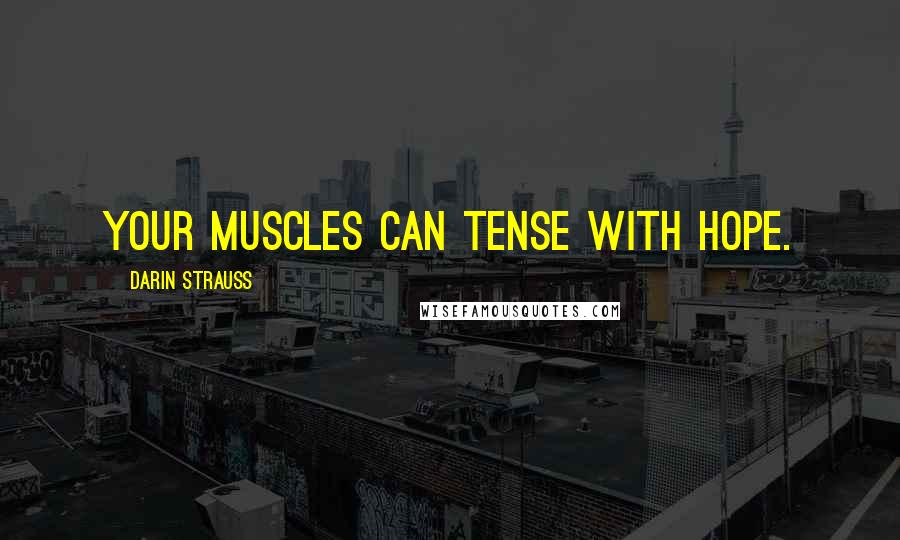 YOUR MUSCLES CAN TENSE WITH HOPE.

DARIN STRAUSS

WISEFAMOUSQUOTES.COM